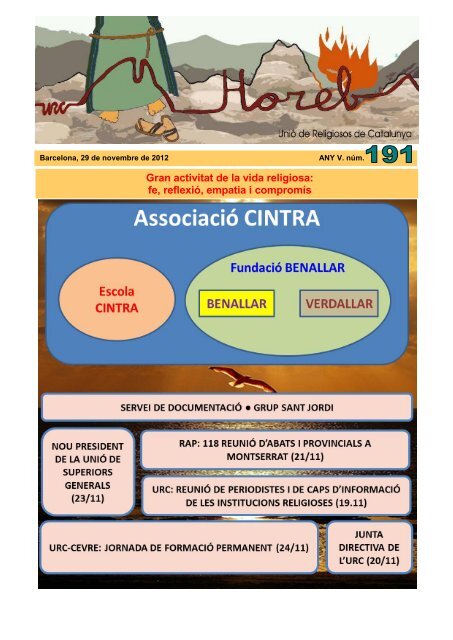 urc Horeb

Unió de Religiosos de Catalunya

Barcelona, 29 de novembre de 2012

ANY V. núm. 191

Gran activitat de la vida religiosa: fe, reflexió, empatia i compromís

Associació CINTRA

Escola CINTRA

Fundació BENALLAR

BENALLAR

VERDALLAR

SERVEI DE DOCUMENTACIÓ ● GRUP SANT JORDI

NOU PRESIDENT DE LA UNIÓ DE SUPERIORS GENERALS (23/11)

RAP: 118 REUNIÓ D'ABATS I PROVINCIALS A MONTSERRAT (21/11)

URC: REUNIÓ DE PERIODISTES I DE CAPS D'INFORMACIÓ DE LES INSTITUCIONS RELIGIOSES (19.11)

URC-CEVRE: JORNADA DE FORMACIÓ PERMANENT (24/11)

JUNTA DIRECTIVA DE L'URC (20/11)